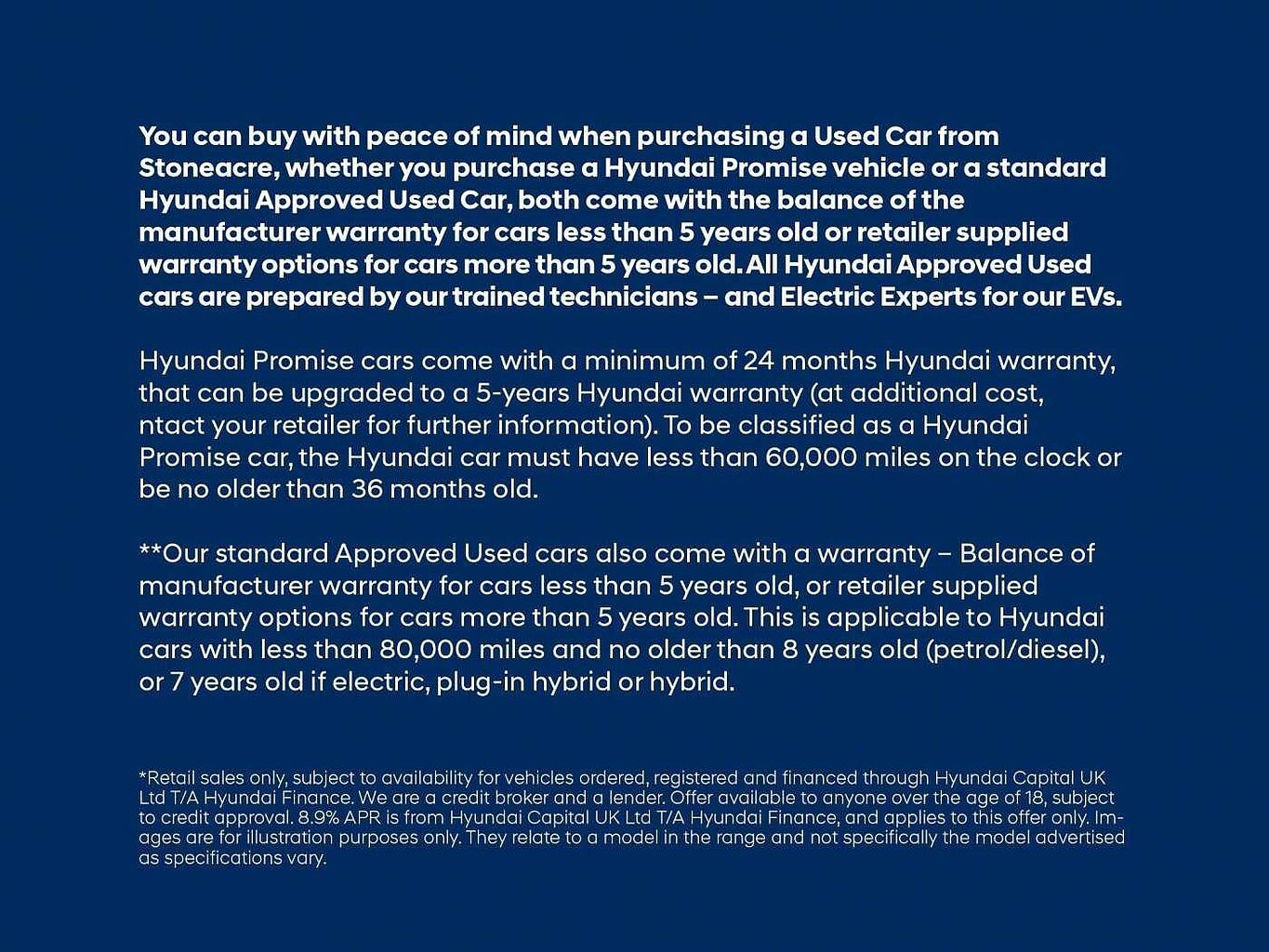 You can buy with peace of mind when purchasing a Used Car from Stoneacre, whether you purchase a Hyundai Promise vehicle or a standard Hyundai Approved Used Car, both come with the balance of the manufacturer warranty for cars less than 5 years old or retailer supplied warranty options for cars more than 5 years old. All Hyundai Approved Used cars are prepared by our trained technicians – and Electric Experts for our EVs.

Hyundai Promise cars come with a minimum of 24 months Hyundai warranty, that can be upgraded to a 5-years Hyundai warranty (at additional cost, ntact your retailer for further information). To be classified as a Hyundai Promise car, the Hyundai car must have less than 60,000 miles on the clock or be no older than 36 months old.

**Our standard Approved Used cars also come with a warranty – Balance of manufacturer warranty for cars less than 5 years old, or retailer supplied warranty options for cars more than 5 years old. This is applicable to Hyundai cars with less than 80,000 miles and no older than 8 years old (petrol/diesel), or 7 years old if electric, plug-in hybrid or hybrid.

*Retail sales only, subject to availability for vehicles ordered, registered and financed through Hyundai Capital UK Ltd T/A Hyundai Finance. We are a credit broker and a lender. Offer available to anyone over the age of 18, subject to credit approval. 8.9% APR is from Hyundai Capital UK Ltd T/A Hyundai Finance, and applies to this offer only. Images are for illustration purposes only. They relate to a model in the range and not specifically the model advertised as specifications vary.